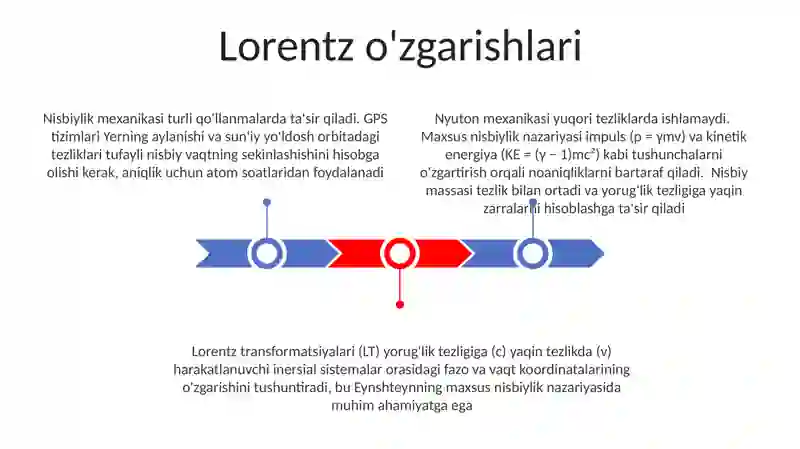 Lorentz o'zgarishlari

Nisbiylik mexanikasi turli qo'llanmalarda ta'sir qiladi. GPS tizimlari Yerning aylanishi va sun'iy yo'ldosh orbitadagi tezliklari tufayli nisbiy vaqtning sekinlashishini hisobga olishi kerak, aniqlik uchun atom soatlaridan foydalanadi

Nyuton mexanikasi yuqori tezliklarda ishlamaydi. Maxsus nisbiylik nazariyasi impuls (p = γmv) va kinetik energiya (KE = (γ − 1)mc²) kabi tushunchalarni o'zgartirish orqali noaniqliklarni bartaraf qiladi. Nisbiy massasi tezlik bilan ortadi va yorug'lik tezligiga yaqin zarralarni hisoblashga ta'sir qiladi

Lorentz transformatsiyalari (LT) yorug'lik tezligiga (c) yaqin tezlikda (v) harakatlanuvchi inersial sistemalar orasidagi fazo va vaqt koordinatalarining o'zgarishini tushuntiradi, bu Eynshteynning maxsus nisbiylik nazariyasida muhim ahamiyatga ega